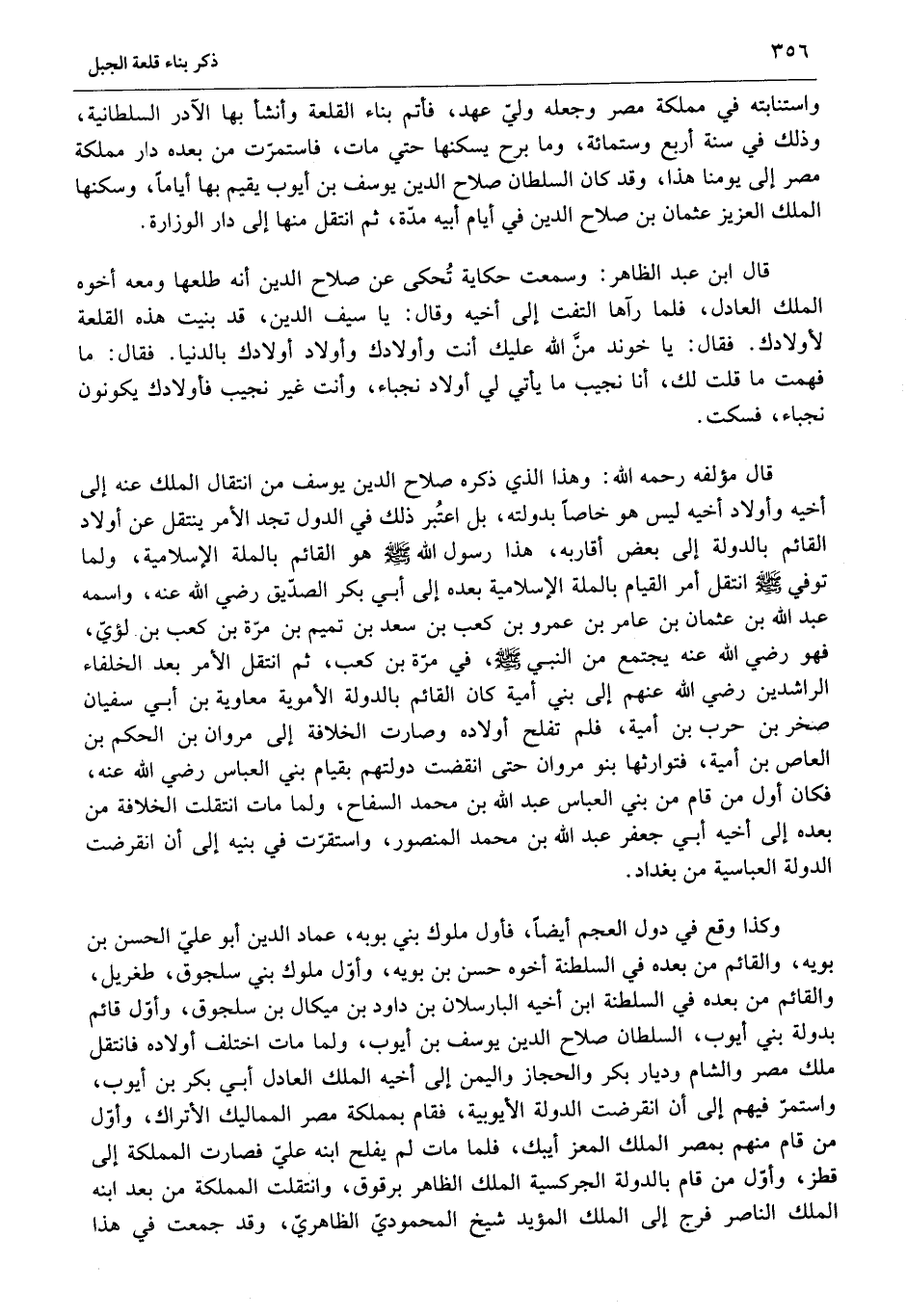 ٣٥٦ ذكر بناء قلعة الجبل

واستنابته في مملكة مصر وجعله وليّ عهد، فأتم بناء القلعة وأنشأ بها الآدر السلطانية، وذلك في سنة أربع وستمائة، وما برح يسكنها حتى مات، فاستمرّت من بعده دار مملكة مصر إلى يومنا هذا، وقد كان السلطان صلاح الدين يوسف بن أيوب يقيم بها أياماً، وسكنها الملك العزيز عثمان بن صلاح الدين في أيام أبيه مدّة، ثم انتقل منها إلى دار الوزارة.

قال ابن عبد الظاهر: وسمعت حكاية تُحكى عن صلاح الدين أنه طلعها ومعه أخوه الملك العادل، فلما رآها التفت إلى أخيه وقال: يا سيف الدين، قد بنيت هذه القلعة لأولادك. فقال: يا خوند منَّ الله عليك أنت وأولادك وأولاد أولادك بالدنيا. فقال: ما فهمت ما قلت لك، أنا نجيب ما يأتي لي أولاد نجباء، وأنت غير نجيب فأولادك يكونون نجباء، فسكت.

قال مؤلفه رحمه الله: وهذا الذي ذكره صلاح الدين يوسف من انتقال الملك عنه إلى أخيه وأولاد أخيه ليس هو خاصاً بدولته، بل اعتبُر ذلك في الدول تجد الأمر ينتقل عن أولاد القائم بالدولة إلى بعض أقاربه، هذا رسول الله ﷺ هو القائم بالملة الإسلامية، ولما توفي ﷺ انتقل أمر القيام بالملة الإسلامية بعده إلى أبي بكر الصدّيق رضي الله عنه، واسمه عبد الله بن عثمان بن عامر بن عمرو بن كعب بن سعد بن تميم بن مرّة بن كعب بن لؤيّ، فهو رضي الله عنه يجتمع من النبي ﷺ، في مرّة بن كعب، ثم انتقل الأمر بعد الخلفاء الراشدين رضي الله عنهم إلى بني أمية كان القائم بالدولة الأموية معاوية بن أبي سفيان صخر بن حرب بن أمية، فلم تفلح أولاده وصارت الخلافة إلى مروان بن الحكم بن العاص بن أمية، فتوارثها بنو مروان حتى انقضت دولتهم بقيام بني العباس رضي الله عنه، فكان أول من قام من بني العباس عبد الله بن محمد السفاح، ولما مات انتقلت الخلافة من بعده إلى أخيه أبي جعفر عبد الله بن محمد المنصور، واستقرّت في بنيه إلى أن انقرضت الدولة العباسية من بغداد.

وكذا وقع في دول العجم أيضاً، فأول ملوك بني بويه، عماد الدين أبو عليّ الحسن بن بويه، والقائم من بعده في السلطنة أخوه حسن بن بويه، وأوّل ملوك بني سلجوق، طغريل، والقائم من بعده في السلطنة ابن أخيه البارسلان بن داود بن ميكال بن سلجوق، وأوّل قائم بدولة بني أيوب، السلطان صلاح الدين يوسف بن أيوب، ولما مات اختلف أولاده فانتقل ملك مصر والشام وديار بكر والحجاز واليمن إلى أخيه الملك العادل أبي بكر بن أيوب، واستمرّ فيهم إلى أن انقرضت الدولة الأيوبية، فقام بمملكة مصر المماليك الأتراك، وأوّل من قام منهم بمصر الملك المعز أيبك، فلما مات لم يفلح ابنه عليّ فصارت المملكة إلى قطز، وأوّل من قام بالدولة الجركسية الملك الظاهر برقوق، وانتقلت المملكة من بعد ابنه الملك الناصر فرج إلى الملك المؤيد شيخ المحموديّ الظاهريّ، وقد جمعت في هذا